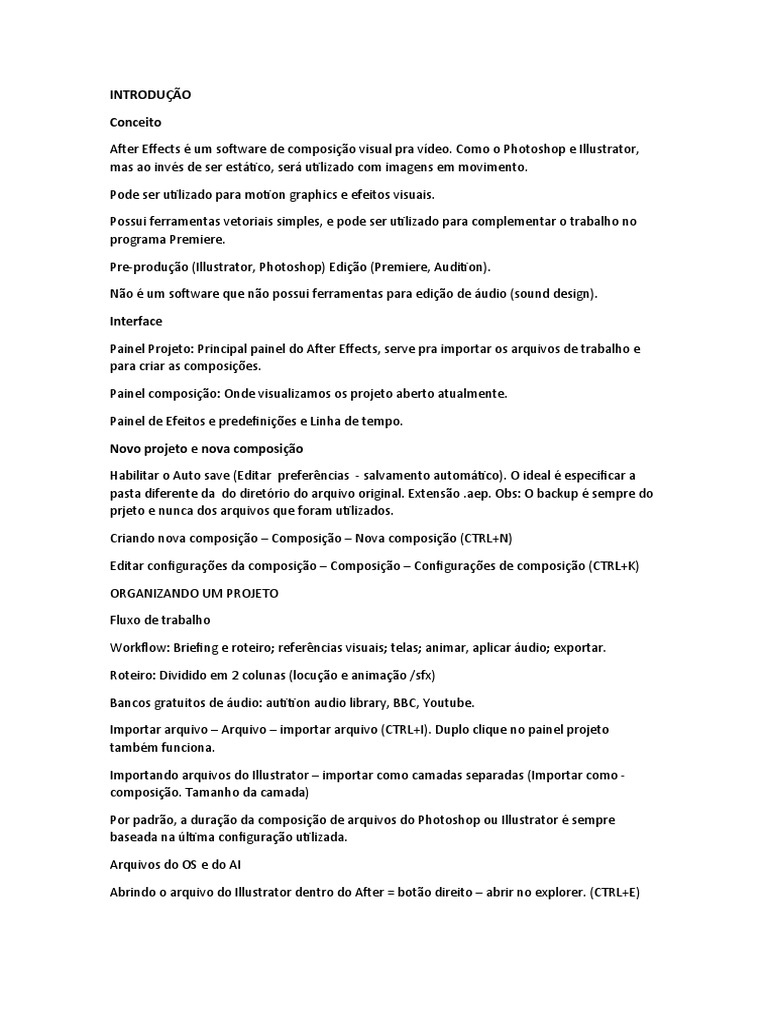 INTRODUÇÃO

Conceito

After Effects é um software de composição visual pra vídeo. Como o Photoshop e Illustrator, mas ao invés de ser estático, será utilizado com imagens em movimento.

Pode ser utilizado para motion graphics e efeitos visuais.

Possui ferramentas vetoriais simples, e pode ser utilizado para complementar o trabalho no programa Premiere.

Pre-produção (Illustrator, Photoshop) Edição (Premiere, Audition).

Não é um software que não possui ferramentas para edição de áudio (sound design).

Interface

Painel Projeto: Principal painel do After Effects, serve pra importar os arquivos de trabalho e para criar as composições.

Painel composição: Onde visualizamos os projeto aberto atualmente.

Painel de Efeitos e predefinições e Linha de tempo.

Novo projeto e nova composição

Habilitar o Auto save (Editar preferências - salvamento automático). O ideal é especificar a pasta diferente da do diretório do arquivo original. Extensão .aep. Obs: O backup é sempre do prjeto e nunca dos arquivos que foram utilizados.

Criando nova composição – Composição – Nova composição (CTRL+N)

Editar configurações da composição – Composição – Configurações de composição (CTRL+K)

ORGANIZANDO UM PROJETO

Fluxo de trabalho

Workflow: Briefing e roteiro; referências visuais; telas; animar, aplicar áudio; exportar.

Roteiro: Dividido em 2 colunas (locução e animação /sfx)

Bancos gratuitos de áudio: autition audio library, BBC, Youtube.

Importar arquivo – Arquivo – importar arquivo (CTRL+I). Duplo clique no painel projeto também funciona.

Importando arquivos do Illustrator – importar como camadas separadas (Importar como - composição. Tamanho da camada)

Por padrão, a duração da composição de arquivos do Photoshop ou Illustrator é sempre baseada na última configuração utilizada.

Arquivos do OS e do AI

Abrindo o arquivo do Illustrator dentro do After = botão direito – abrir no explorer. (CTRL+E)